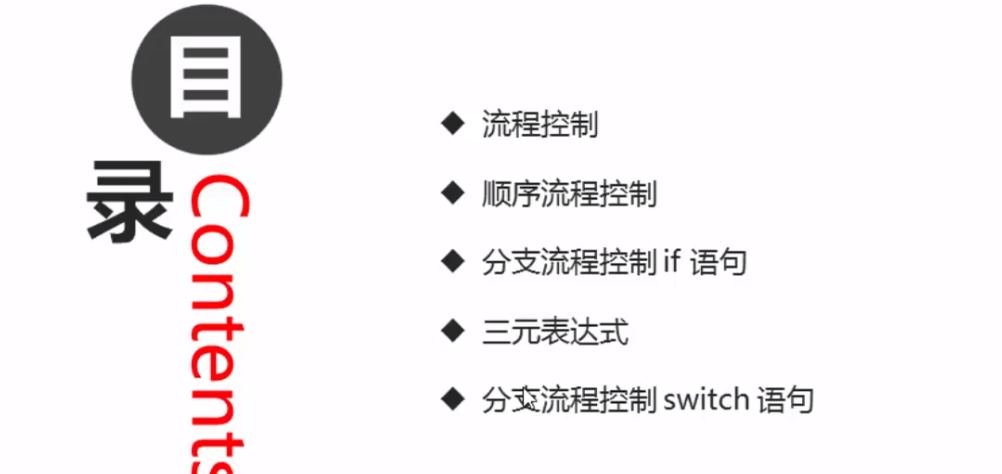 目
录
Contents

◆ 流程控制

◆ 顺序流程控制

◆ 分支流程控制if语句

◆ 三元表达式

◆ 分支流程控制switch语句